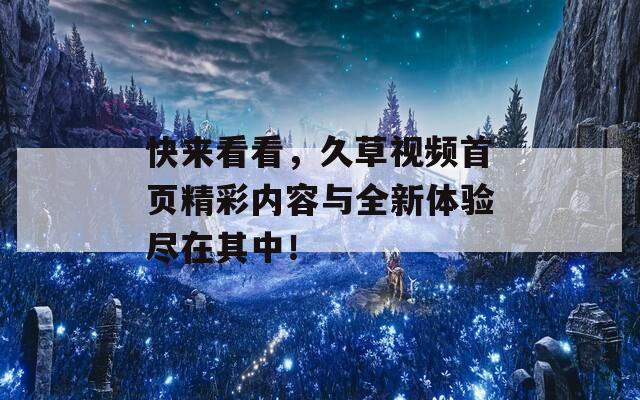 快来看看，久草视频首页精彩内容与全新体验尽在其中！